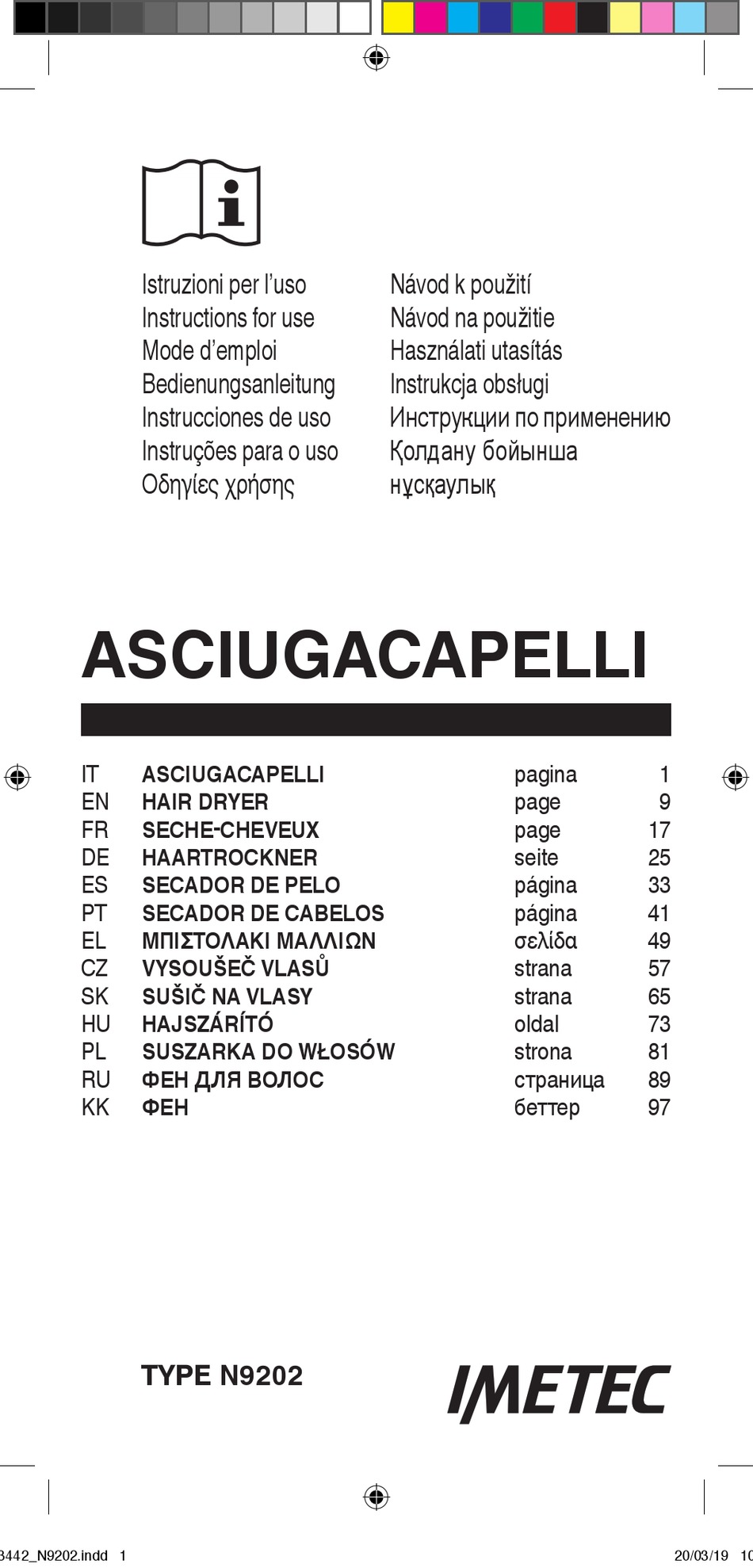 Istruzioni per l'uso
Instructions for use
Mode d'emploi
Bedienungsanleitung
Instrucciones de uso
Instruções para o uso
Οδηγίες χρήσης

Návod k použití
Návod na použitie
Használati utasítás
Instrukcja obsługi
Инструкции по применению
Қолдану бойынша нұсқаулық

ASCIUGACAPELLI

| | | | |
|---|---|---|---|
| IT | ASCIUGACAPELLI | pagina | 1 |
| EN | HAIR DRYER | page | 9 |
| FR | SECHE-CHEVEUX | page | 17 |
| DE | HAARTROCKNER | seite | 25 |
| ES | SECADOR DE PELO | página | 33 |
| PT | SECADOR DE CABELOS | página | 41 |
| EL | ΜΠΙΣΤΟΛΑΚΙ ΜΑΛΛΙΩΝ | σελίδα | 49 |
| CZ | VYSOUŠEČ VLASŮ | strana | 57 |
| SK | SUŠIČ NA VLASY | strana | 65 |
| HU | HAJSZÁRÍTÓ | oldal | 73 |
| PL | SUSZARKA DO WŁOSÓW | strona | 81 |
| RU | ФЕН ДЛЯ ВОЛОС | страница | 89 |
| KK | ФЕН | беттер | 97 |

TYPE N9202

IMETEC

3442_N9202.indd 1

20/03/19 10